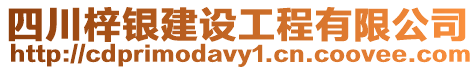 四川梓银建设工程有限公司
http://cdprimodavy1.cn.coovee.com